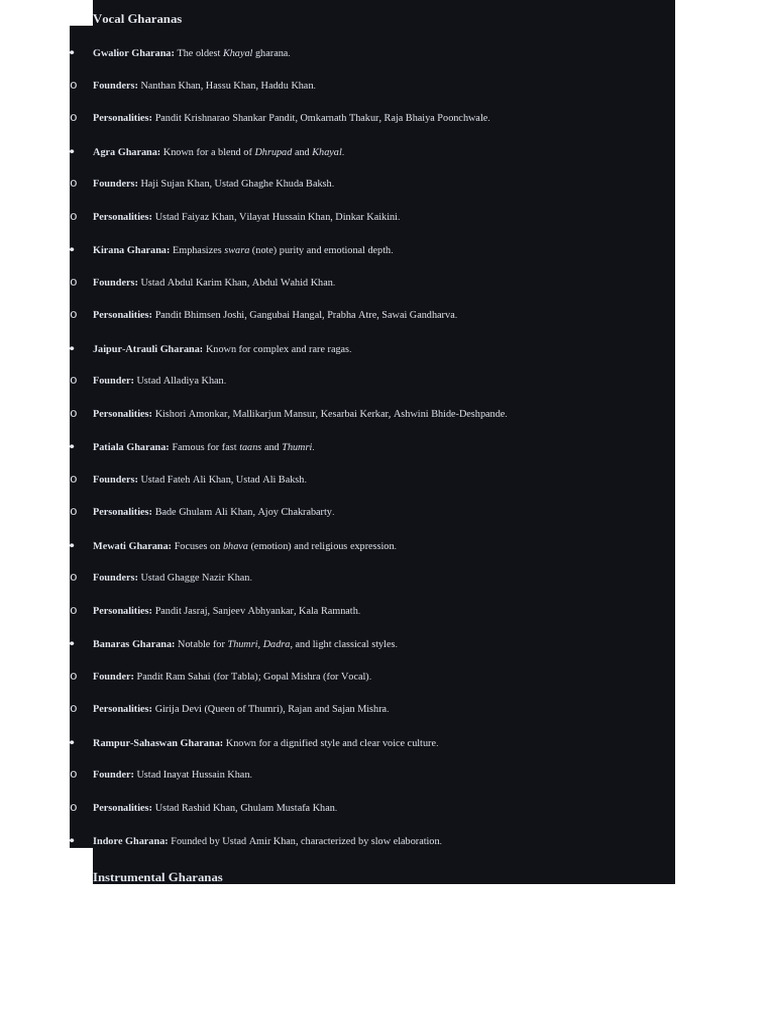 Vocal Gharanas

• Gwalior Gharana: The oldest Khayal gharana.

o Founders: Nanthan Khan, Hassu Khan, Haddu Khan.

o Personalities: Pandit Krishnarao Shankar Pandit, Omkarnath Thakur, Raja Bhaiya Poonchwale.

• Agra Gharana: Known for a blend of Dhrupad and Khayal.

o Founders: Haji Sujan Khan, Ustad Ghaghe Khuda Baksh.

o Personalities: Ustad Faiyaz Khan, Vilayat Hussain Khan, Dinkar Kaikini.

• Kirana Gharana: Emphasizes swara (note) purity and emotional depth.

o Founders: Ustad Abdul Karim Khan, Abdul Wahid Khan.

o Personalities: Pandit Bhimsen Joshi, Gangubai Hangal, Prabha Atre, Sawai Gandharva.

• Jaipur-Atrauli Gharana: Known for complex and rare ragas.

o Founder: Ustad Alladiya Khan.

o Personalities: Kishori Amonkar, Mallikarjun Mansur, Kesarbai Kerkar, Ashwini Bhide-Deshpande.

• Patiala Gharana: Famous for fast taans and Thumri.

o Founders: Ustad Fateh Ali Khan, Ustad Ali Baksh.

o Personalities: Bade Ghulam Ali Khan, Ajoy Chakrabarty.

• Mewati Gharana: Focuses on bhava (emotion) and religious expression.

o Founders: Ustad Ghagge Nazir Khan.

o Personalities: Pandit Jasraj, Sanjeev Abhyankar, Kala Ramnath.

• Banaras Gharana: Notable for Thumri, Dadra, and light classical styles.

o Founder: Pandit Ram Sahai (for Tabla); Gopal Mishra (for Vocal).

o Personalities: Girija Devi (Queen of Thumri), Rajan and Sajan Mishra.

• Rampur-Sahaswan Gharana: Known for a dignified style and clear voice culture.

o Founder: Ustad Inayat Hussain Khan.

o Personalities: Ustad Rashid Khan, Ghulam Mustafa Khan.

• Indore Gharana: Founded by Ustad Amir Khan, characterized by slow elaboration.

Instrumental Gharanas